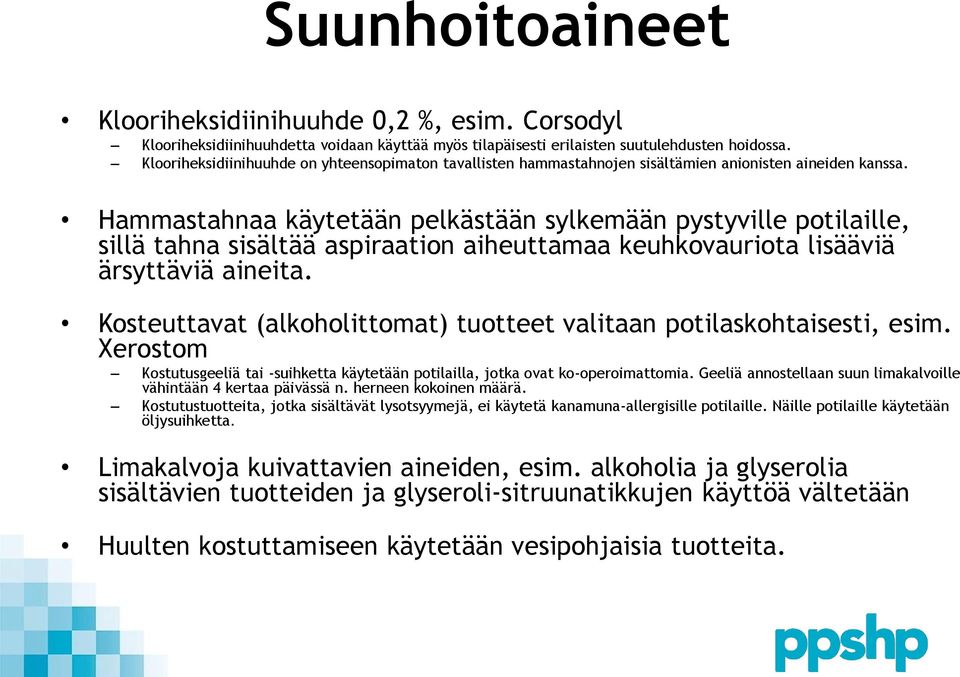 Suunhoitoaineet

• Klooriheksidiinihuuhde 0,2 %, esim. Corsodyl
– Klooriheksidiinihuuhdetta voidaan käyttää myös tilapäisesti erilaisten suutulehdusten hoidossa.
– Klooriheksidiinihuuhde on yhteensopimaton tavallisten hammastahnojen sisältämien anionisten aineiden kanssa.

• Hammastahnaa käytetään pelkästään sylkemään pystyville potilaille, sillä tahna sisältää aspiraation aiheuttamaa keuhkovauriota lisääviä ärsyttäviä aineita.

• Kosteuttavat (alkoholittomat) tuotteet valitaan potilaskohtaisesti, esim. Xerostom
– Kostutusgeeliä tai -suihketta käytetään potilailla, jotka ovat ko-operoimattomia. Geeliä annostellaan suun limakalvoille vähintään 4 kertaa päivässä n. herneen kokoinen määrä.
– Kostutustuotteita, jotka sisältävät lysotsyymejä, ei käytetä kanamuna-allergisille potilaille. Näille potilaille käytetään öljysuihketta.

• Limakalvoja kuivattavien aineiden, esim. alkoholia ja glyserolia sisältävien tuotteiden ja glyseroli-sitruunatikkujen käyttöä vältetään

• Huulten kostuttamiseen käytetään vesipohjaisia tuotteita.

ppshp